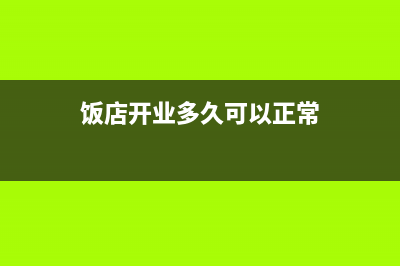 饭店开业多久可以正常